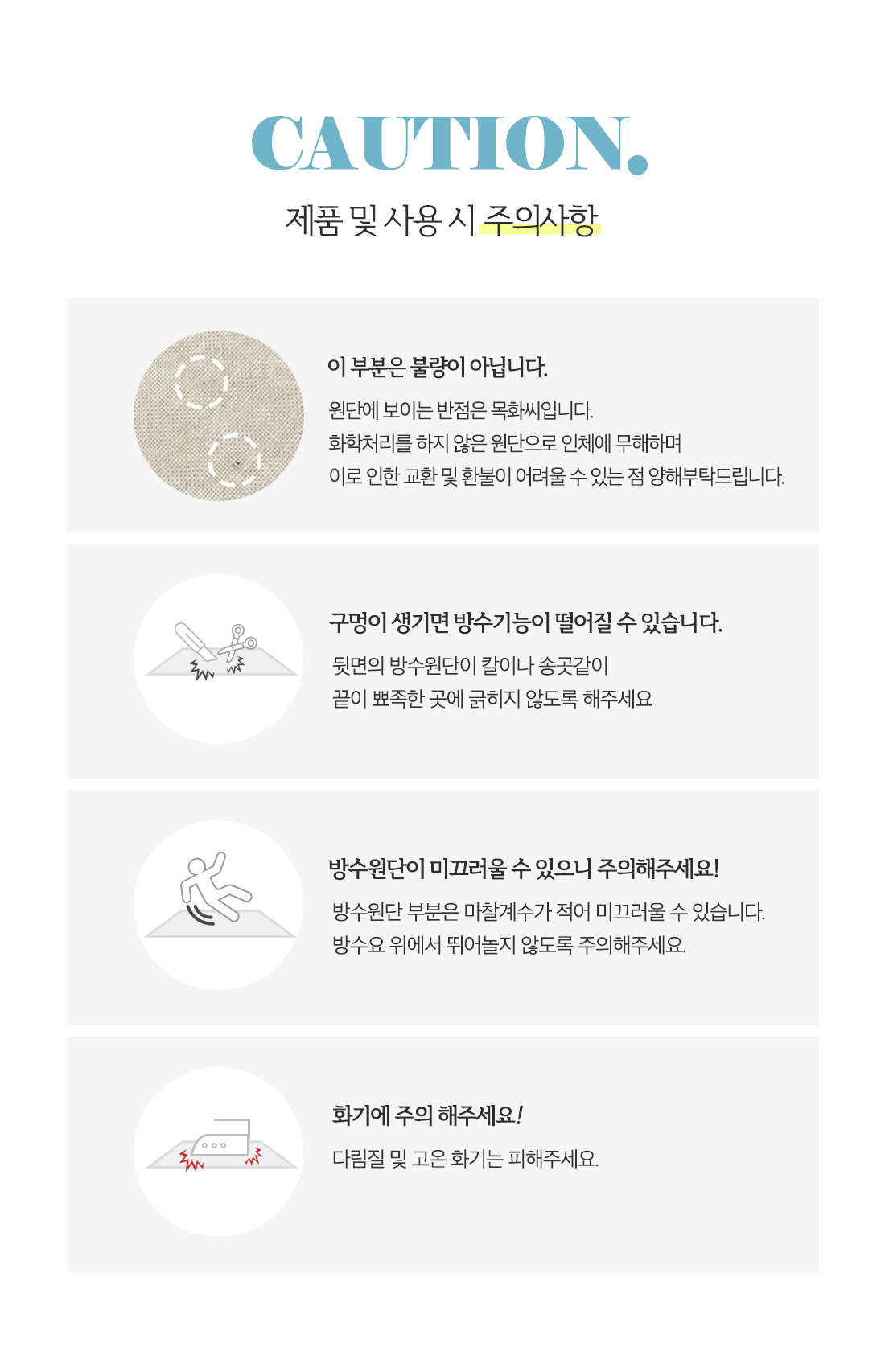 CAUTION.

제품 및 사용 시 주의사항

이 부분은 불량이 아닙니다.

원단에 보이는 반점은 목화씨입니다.
화학처리를 하지 않은 원단으로 인체에 무해하며
이로 인한 교환 및 환불이 어려울 수 있는 점 양해부탁드립니다.

구멍이 생기면 방수기능이 떨어질 수 있습니다.

뒷면의 방수원단이 칼이나 송곳같이
끝이 뾰족한 곳에 긁히지 않도록 해주세요

방수원단이 미끄러울 수 있으니 주의해주세요!

방수원단 부분은 마찰계수가 적어 미끄러울 수 있습니다.
방수요 위에서 뛰어놀지 않도록 주의해주세요.

화기에 주의 해주세요!

다림질 및 고온 화기는 피해주세요.